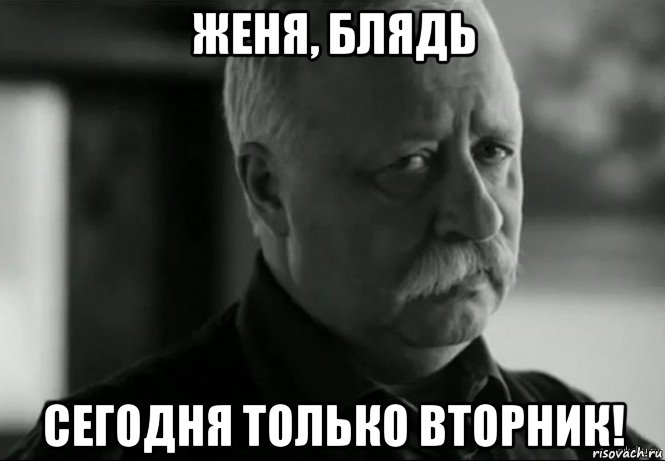 ЖЕНЯ, БЛЯДЬ

СЕГОДНЯ ТОЛЬКО ВТОРНИК!

risovach.ru